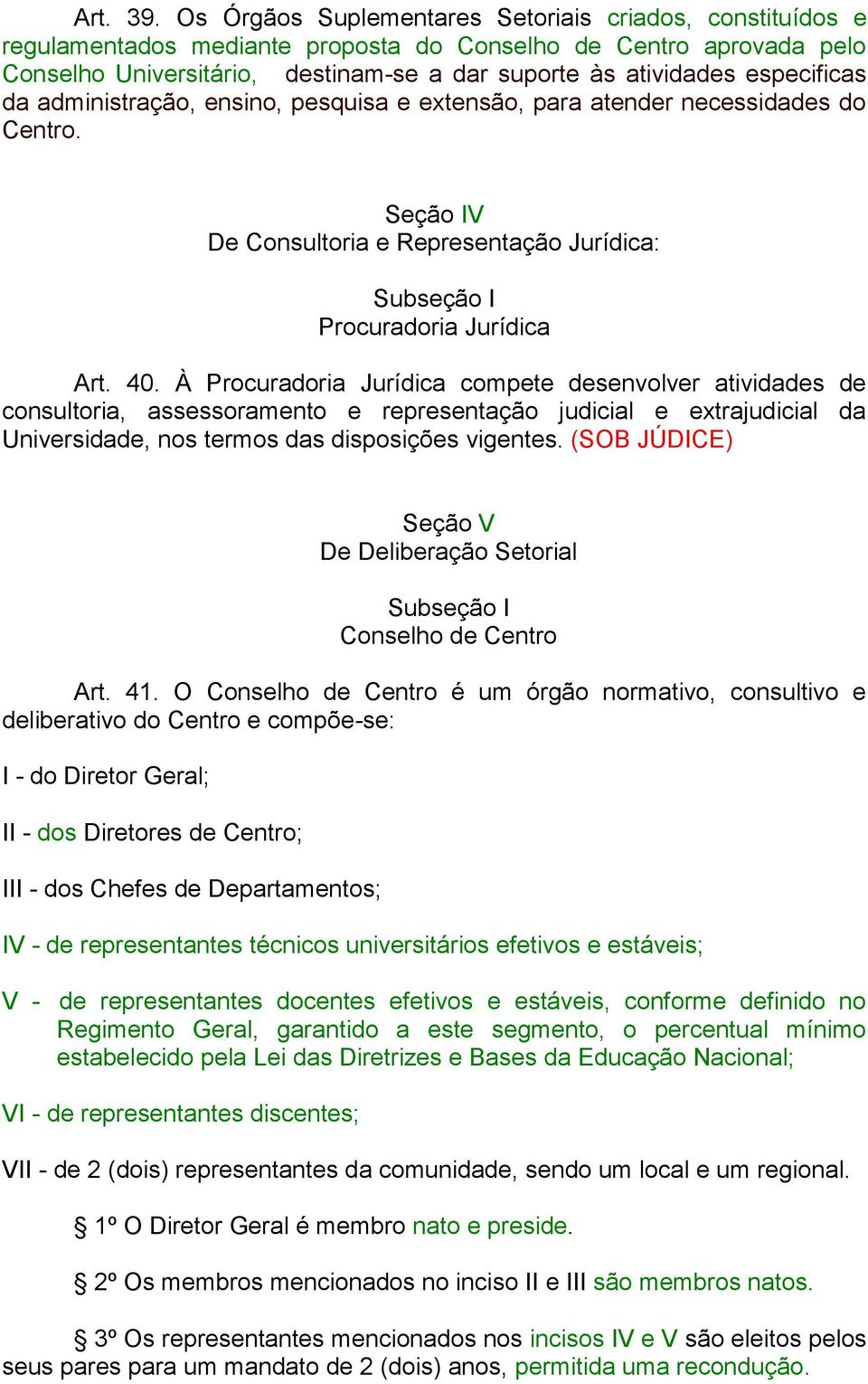 Art. 39. Os Órgãos Suplementares Setoriais criados, constituídos e regulamentados mediante proposta do Conselho de Centro aprovada pelo Conselho Universitário, destinam-se a dar suporte às atividades especificas da administração, ensino, pesquisa e extensão, para atender necessidades do Centro.

Seção IV
De Consultoria e Representação Jurídica:

Subseção I
Procuradoria Jurídica

Art. 40. À Procuradoria Jurídica compete desenvolver atividades de consultoria, assessoramento e representação judicial e extrajudicial da Universidade, nos termos das disposições vigentes. (SOB JÚDICE)

Seção V
De Deliberação Setorial

Subseção I
Conselho de Centro

Art. 41. O Conselho de Centro é um órgão normativo, consultivo e deliberativo do Centro e compõe-se:

I - do Diretor Geral;

II - dos Diretores de Centro;

III - dos Chefes de Departamentos;

IV - de representantes técnicos universitários efetivos e estáveis;

V - de representantes docentes efetivos e estáveis, conforme definido no Regimento Geral, garantido a este segmento, o percentual mínimo estabelecido pela Lei das Diretrizes e Bases da Educação Nacional;

VI - de representantes discentes;

VII - de 2 (dois) representantes da comunidade, sendo um local e um regional.

§ 1º O Diretor Geral é membro nato e preside.

§ 2º Os membros mencionados no inciso II e III são membros natos.

§ 3º Os representantes mencionados nos incisos IV e V são eleitos pelos seus pares para um mandato de 2 (dois) anos, permitida uma recondução.